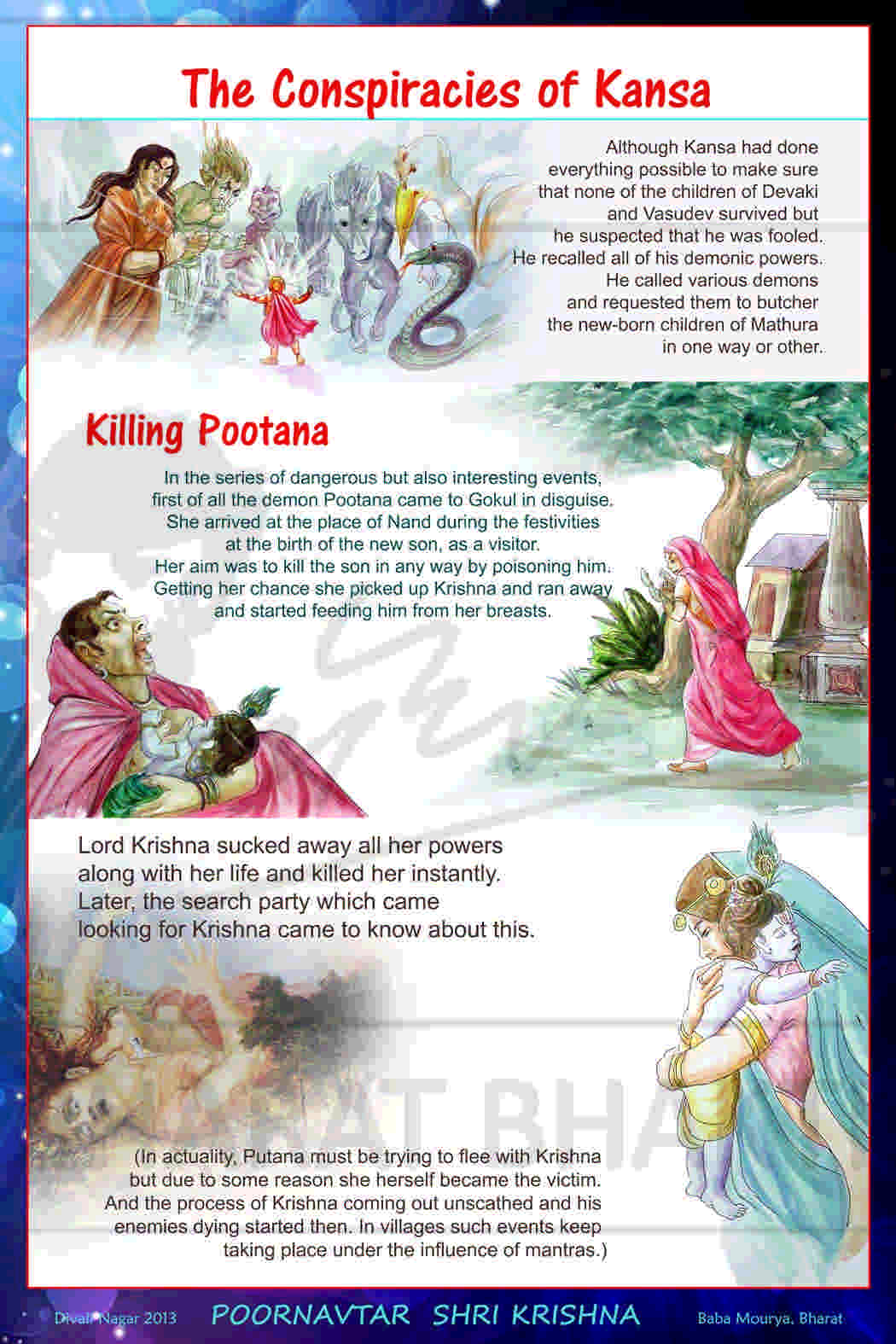 The Conspiracies of Kansa

Although Kansa had done everything possible to make sure that none of the children of Devaki and Vasudev survived but he suspected that he was fooled. He recalled all of his demonic powers. He called various demons and requested them to butcher the new-born children of Mathura in one way or other.

Killing Pootana

In the series of dangerous but also interesting events, first of all the demon Pootana came to Gokul in disguise. She arrived at the place of Nand during the festivities at the birth of the new son, as a visitor. Her aim was to kill the son in any way by poisoning him. Getting her chance she picked up Krishna and ran away and started feeding him from her breasts.

Lord Krishna sucked away all her powers along with her life and killed her instantly. Later, the search party which came looking for Krishna came to know about this.

(In actuality, Putana must be trying to flee with Krishna but due to some reason she herself became the victim. And the process of Krishna coming out unscathed and his enemies dying started then. In villages such events keep taking place under the influence of mantras.)

Divali Nagar 2013 POORNAVTAR SHRI KRISHNA Baba Mourya, Bharat